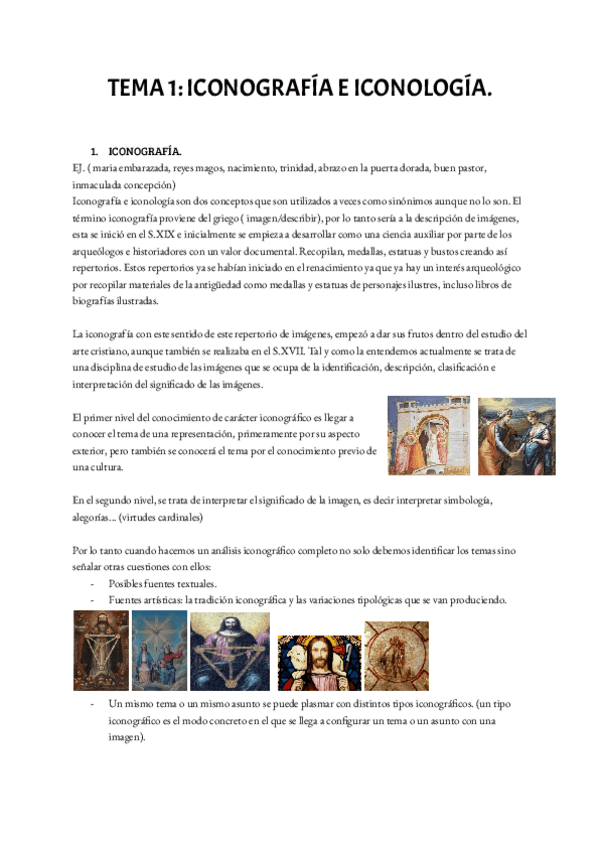 TEMA 1: ICONOGRAFÍA E ICONOLOGÍA.

1. ICONOGRAFÍA.

EJ. ( maria embarazada, reyes magos, nacimiento, trinidad, abrazo en la puerta dorada, buen pastor, inmaculada concepción)

Iconografía e iconología son dos conceptos que son utilizados a veces como sinónimos aunque no lo son. El término iconografía proviene del griego ( imagen/describir), por lo tanto sería a la descripción de imágenes, esta se inició en el S.XIX e inicialmente se empieza a desarrollar como una ciencia auxiliar por parte de los arqueólogos e historiadores con un valor documental. Recopilan, medallas, estatuas y bustos creando así repertorios. Estos repertorios ya se habían iniciado en el renacimiento ya que ya hay un interés arqueológico por recopilar materiales de la antigüedad como medallas y estatuas de personajes ilustres, incluso libros de biografías ilustradas.

La iconografía con este sentido de este repertorio de imágenes, empezó a dar sus frutos dentro del estudio del arte cristiano, aunque también se realizaba en el S.XVII. Tal y como la entendemos actualmente se trata de una disciplina de estudio de las imágenes que se ocupa de la identificación, descripción, clasificación e interpretación del significado de las imágenes.

El primer nivel del conocimiento de carácter iconográfico es llegar a conocer el tema de una representación, primeramente por su aspecto exterior, pero también se conocerá el tema por el conocimiento previo de una cultura.

En el segundo nivel, se trata de interpretar el significado de la imagen, es decir interpretar simbología, alegorías... (virtudes cardinales)

Por lo tanto cuando hacemos un análisis iconográfico completo no solo debemos identificar los temas sino señalar otras cuestiones con ellos:
- Posibles fuentes textuales.
- Fuentes artísticas: la tradición iconográfica y las variaciones tipológicas que se van produciendo.

- Un mismo tema o un mismo asunto se puede plasmar con distintos tipos iconográficos. (un tipo iconográfico es el modo concreto en el que se llega a configurar un tema o un asunto con una imagen).